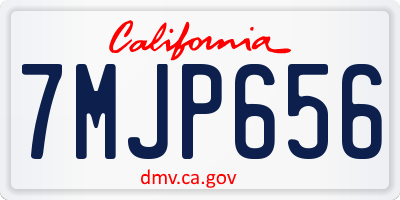 California

7MJP656

dmv.ca.gov